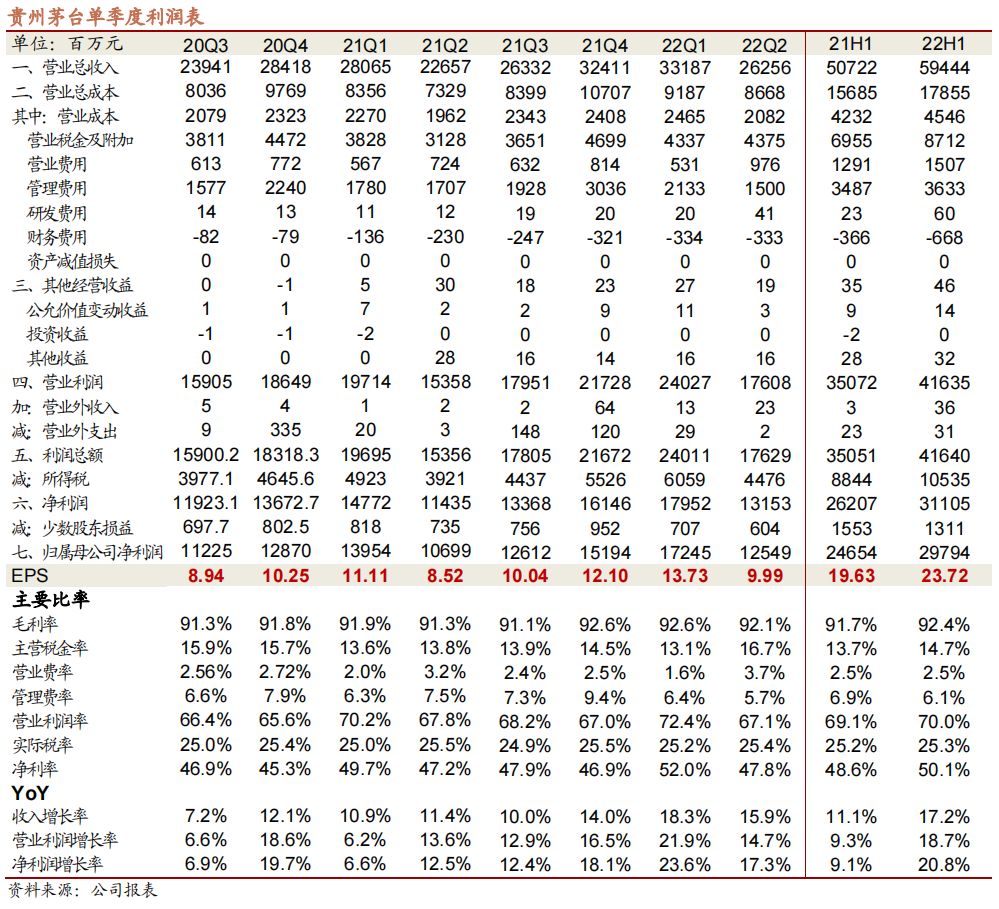 贵州茅台单季度利润表

| 单位：百万元 | 20Q3 | 20Q4 | 21Q1 | 21Q2 | 21Q3 | 21Q4 | 22Q1 | 22Q2 | 21H1 | 22H1 |
|---|---|---|---|---|---|---|---|---|---|---|
| 一、营业总收入 | 23941 | 28418 | 28065 | 22657 | 26332 | 32411 | 33187 | 26256 | 50722 | 59444 |
| 二、营业总成本 | 8036 | 9769 | 8356 | 7329 | 8399 | 10707 | 9187 | 8668 | 15685 | 17855 |
| 其中：营业成本 | 2079 | 2323 | 2270 | 1962 | 2343 | 2408 | 2465 | 2082 | 4232 | 4546 |
| 营业税金及附加 | 3811 | 4472 | 3828 | 3128 | 3651 | 4699 | 4337 | 4375 | 6955 | 8712 |
| 营业费用 | 613 | 772 | 567 | 724 | 632 | 814 | 531 | 976 | 1291 | 1507 |
| 管理费用 | 1577 | 2240 | 1780 | 1707 | 1928 | 3036 | 2133 | 1500 | 3487 | 3633 |
| 研发费用 | 14 | 13 | 11 | 12 | 19 | 20 | 20 | 41 | 23 | 60 |
| 财务费用 | -82 | -79 | -136 | -230 | -247 | -321 | -334 | -333 | -366 | -668 |
| 资产减值损失 | 0 | 0 | 0 | 0 | 0 | 0 | 0 | 0 | 0 | 0 |
| 三、其他经营收益 | 0 | -1 | 5 | 30 | 18 | 23 | 27 | 19 | 35 | 46 |
| 公允价值变动收益 | 1 | 1 | 7 | 2 | 2 | 9 | 11 | 3 | 9 | 14 |
| 投资收益 | -1 | -1 | -2 | 0 | 0 | 0 | 0 | 0 | -2 | 0 |
| 其他收益 | 0 | 0 | 0 | 28 | 16 | 14 | 16 | 16 | 28 | 32 |
| 四、营业利润 | 15905 | 18649 | 19714 | 15358 | 17951 | 21728 | 24027 | 17608 | 35072 | 41635 |
| 加：营业外收入 | 5 | 4 | 1 | 2 | 2 | 64 | 13 | 23 | 3 | 36 |
| 减：营业外支出 | 9 | 335 | 20 | 3 | 148 | 120 | 29 | 2 | 23 | 31 |
| 五、利润总额 | 15900.2 | 18318.3 | 19695 | 15356 | 17805 | 21672 | 24011 | 17629 | 35051 | 41640 |
| 减：所得税 | 3977.1 | 4645.6 | 4923 | 3921 | 4437 | 5526 | 6059 | 4476 | 8844 | 10535 |
| 六、净利润 | 11923.1 | 13672.7 | 14772 | 11435 | 13368 | 16146 | 17952 | 13153 | 26207 | 31105 |
| 减：少数股东损益 | 697.7 | 802.5 | 818 | 735 | 756 | 952 | 707 | 604 | 1553 | 1311 |
| 七、归属母公司净利润 | 11225 | 12870 | 13954 | 10699 | 12612 | 15194 | 17245 | 12549 | 24654 | 29794 |
| EPS | 8.94 | 10.25 | 11.11 | 8.52 | 10.04 | 12.10 | 13.73 | 9.99 | 19.63 | 23.72 |
| 主要比率 | | | | | | | | | | |
| 毛利率 | 91.3% | 91.8% | 91.9% | 91.3% | 91.1% | 92.6% | 92.6% | 92.1% | 91.7% | 92.4% |
| 主营税金率 | 15.9% | 15.7% | 13.6% | 13.8% | 13.9% | 14.5% | 13.1% | 16.7% | 13.7% | 14.7% |
| 营业费率 | 2.56% | 2.72% | 2.0% | 3.2% | 2.4% | 2.5% | 1.6% | 3.7% | 2.5% | 2.5% |
| 管理费率 | 6.6% | 7.9% | 6.3% | 7.5% | 7.3% | 9.4% | 6.4% | 5.7% | 6.9% | 6.1% |
| 营业利润率 | 66.4% | 65.6% | 70.2% | 67.8% | 68.2% | 67.0% | 72.4% | 67.1% | 69.1% | 70.0% |
| 实际税率 | 25.0% | 25.4% | 25.0% | 25.5% | 24.9% | 25.5% | 25.2% | 25.4% | 25.2% | 25.3% |
| 净利率 | 46.9% | 45.3% | 49.7% | 47.2% | 47.9% | 46.9% | 52.0% | 47.8% | 48.6% | 50.1% |
| YoY | | | | | | | | | | |
| 收入增长率 | 7.2% | 12.1% | 10.9% | 11.4% | 10.0% | 14.0% | 18.3% | 15.9% | 11.1% | 17.2% |
| 营业利润增长率 | 6.6% | 18.6% | 6.2% | 13.6% | 12.9% | 16.5% | 21.9% | 14.7% | 9.3% | 18.7% |
| 净利润增长率 | 6.9% | 19.7% | 6.6% | 12.5% | 12.4% | 18.1% | 23.6% | 17.3% | 9.1% | 20.8% |

资料来源：公司报表